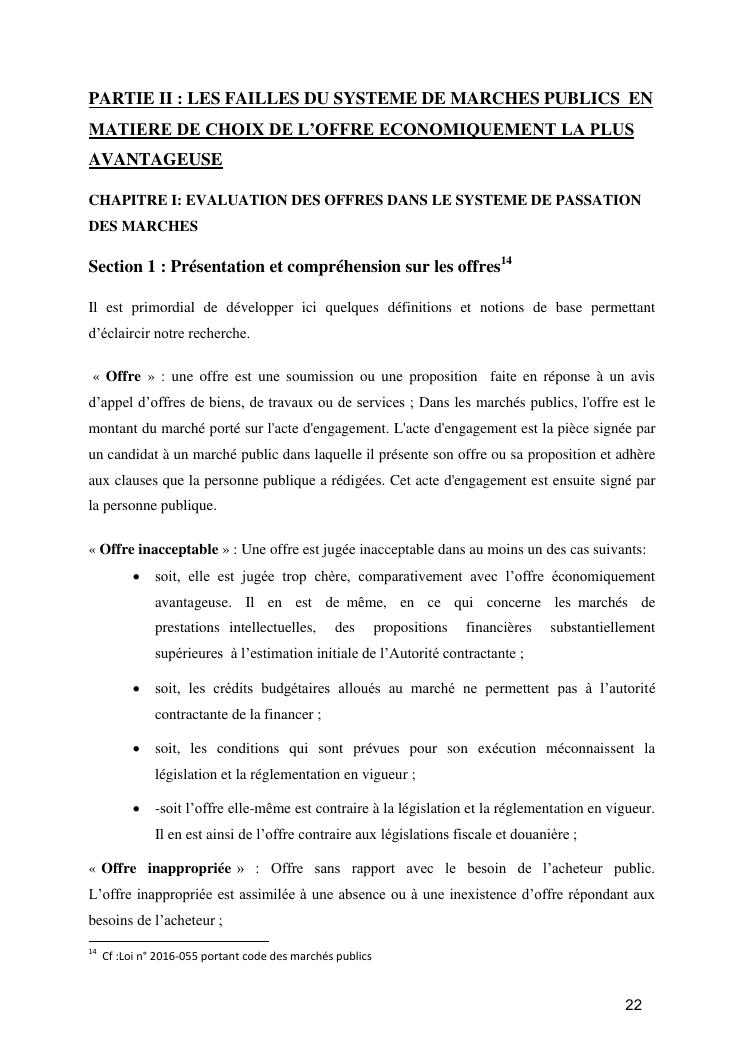 PARTIE II : LES FAILLES DU SYSTEME DE MARCHES PUBLICS EN MATIERE DE CHOIX DE L'OFFRE ECONOMIQUEMENT LA PLUS AVANTAGEUSE

CHAPITRE I: EVALUATION DES OFFRES DANS LE SYSTEME DE PASSATION DES MARCHES

Section 1 : Présentation et compréhension sur les offres$^{14}$

Il est primordial de développer ici quelques définitions et notions de base permettant d'éclaircir notre recherche.

« Offre » : une offre est une soumission ou une proposition faite en réponse à un avis d'appel d'offres de biens, de travaux ou de services ; Dans les marchés publics, l'offre est le montant du marché porté sur l'acte d'engagement. L'acte d'engagement est la pièce signée par un candidat à un marché public dans laquelle il présente son offre ou sa proposition et adhère aux clauses que la personne publique a rédigées. Cet acte d'engagement est ensuite signé par la personne publique.

« Offre inacceptable » : Une offre est jugée inacceptable dans au moins un des cas suivants:

• soit, elle est jugée trop chère, comparativement avec l'offre économiquement avantageuse. Il en est de même, en ce qui concerne les marchés de prestations intellectuelles, des propositions financières substantiellement supérieures à l'estimation initiale de l'Autorité contractante ;

• soit, les crédits budgétaires alloués au marché ne permettent pas à l'autorité contractante de la financer ;

• soit, les conditions qui sont prévues pour son exécution méconnaissent la législation et la réglementation en vigueur ;

• -soit l'offre elle-même est contraire à la législation et la réglementation en vigueur. Il en est ainsi de l'offre contraire aux législations fiscale et douanière ;

« Offre inappropriée » : Offre sans rapport avec le besoin de l'acheteur public. L'offre inappropriée est assimilée à une absence ou à une inexistence d'offre répondant aux besoins de l'acheteur ;

$^{14}$ Cf :Loi n° 2016-055 portant code des marchés publics

22